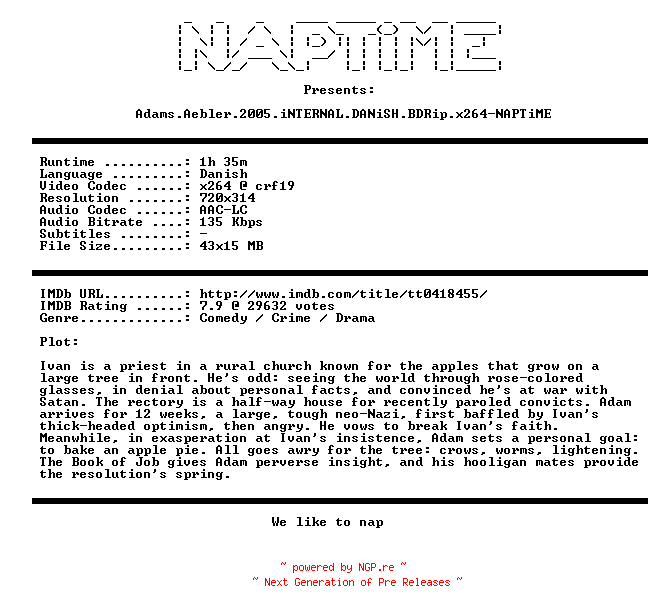 NAPTiME

Presents:

Adams.Aebler.2005.iNTERNAL.DANiSH.BDRip.x264-NAPTiME

Runtime ..........: 1h 35m
Language .........: Danish
Video Codec ......: x264 @ crf19
Resolution .......: 720x314
Audio Codec ......: AAC-LC
Audio Bitrate ....: 135 Kbps
Subtitles ........: -
File Size.........: 43x15 MB

IMDb URL..........: http://www.imdb.com/title/tt0418455/
IMDB Rating ......: 7.9 @ 29632 votes
Genre.............: Comedy / Crime / Drama

Plot:

Ivan is a priest in a rural church known for the apples that grow on a large tree in front. He's odd: seeing the world through rose-colored glasses, in denial about personal facts, and convinced he's at war with Satan. The rectory is a half-way house for recently paroled convicts. Adam arrives for 12 weeks, a large, tough neo-Nazi, first baffled by Ivan's thick-headed optimism, then angry. He vows to break Ivan's faith. Meanwhile, in exasperation at Ivan's insistence, Adam sets a personal goal: to bake an apple pie. All goes awry for the tree: crows, worms, lightening. The Book of Job gives Adam perverse insight, and his hooligan mates provide the resolution's spring.

We like to nap

~ powered by NGP.re ~
~ Next Generation of Pre Releases ~